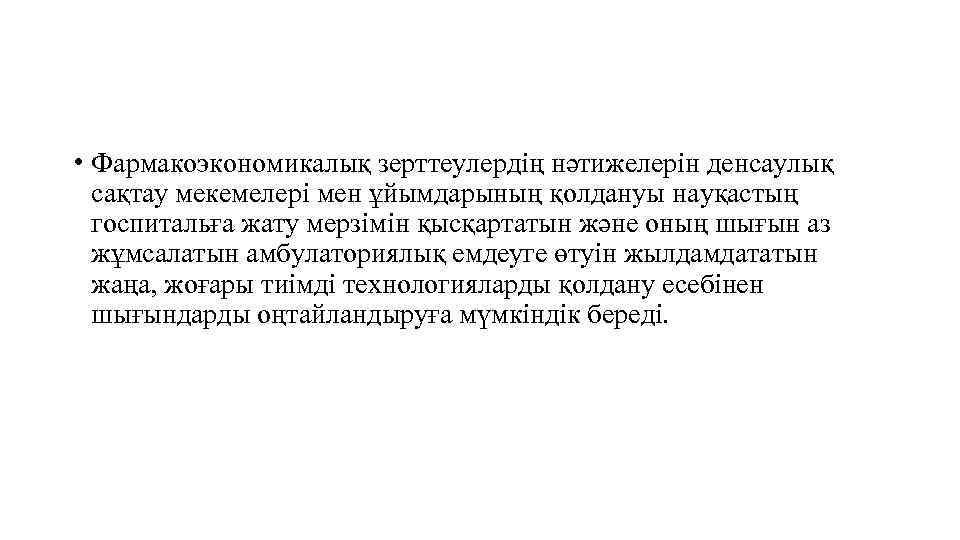 • Фармакоэкономикалық зерттеулердің нәтижелерін денсаулық сақтау мекемелері мен ұйымдарының қолдануы науқастың госпитальға жату мерзімін қысқартатын және оның шығын аз жұмсалатын амбулаториялық емдеуге өтуін жылдамдататын жаңа, жоғары тиімді технологияларды қолдану есебінен шығындарды оңтайландыруға мүмкіндік береді.